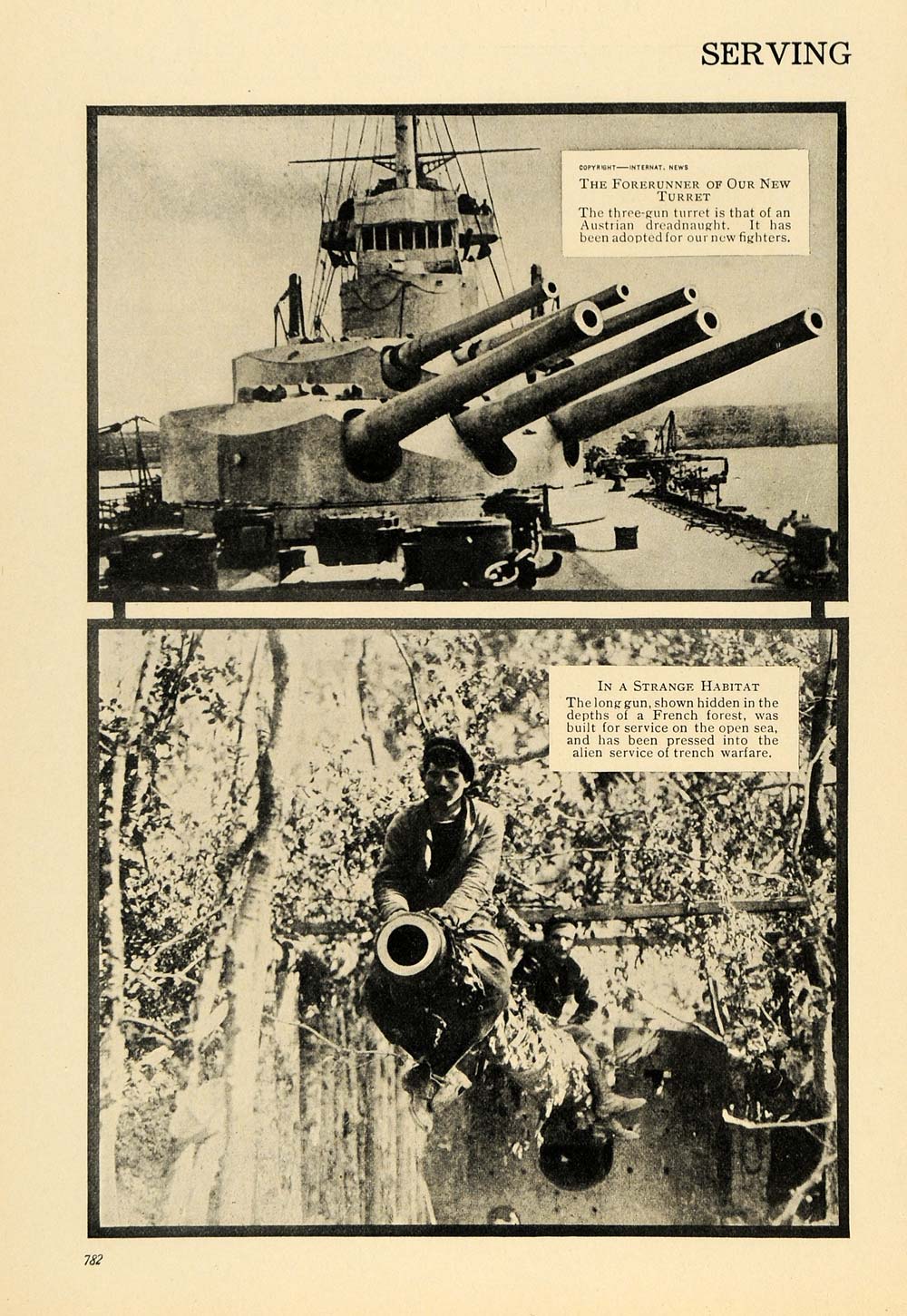 SERVING

COPYRIGHT—INTERNAT. NEWS

THE FORERUNNER OF OUR NEW TURRET

The three-gun turret is that of an Austrian dreadnaught. It has been adopted for our new fighters.

IN A STRANGE HABITAT

The long gun, shown hidden in the depths of a French forest, was built for service on the open sea, and has been pressed into the alien service of trench warfare.

782